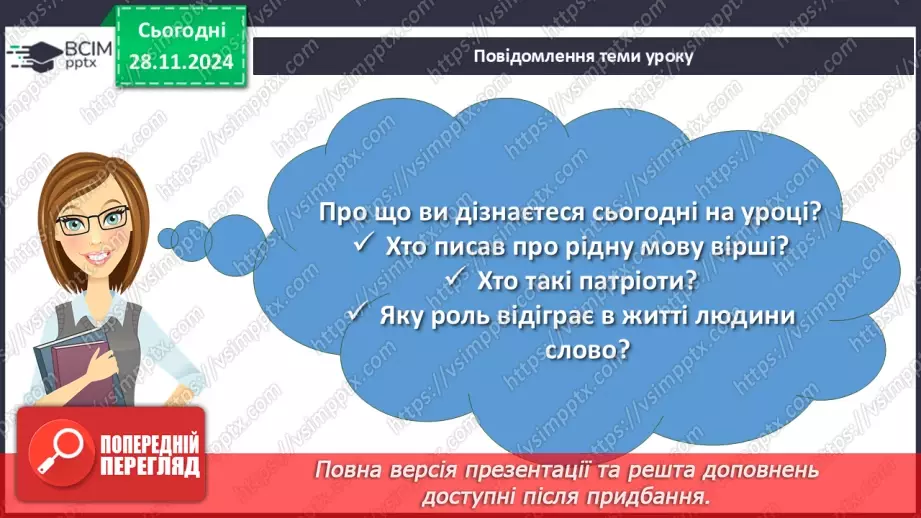 ВСІМ pptx

Сьогодні 28.11.2024

Повідомлення теми уроку

Про що ви дізнаєтеся сьогодні на уроці?
✓ Хто писав про рідну мову вірші?
✓ Хто такі патріоти?
✓ Яку роль відіграє в житті людини слово?

ПОПЕРЕДНІЙ ПЕРЕГЛЯД

Повна версія презентації та решта доповнень доступні після придбання.

https://vsimpptx.com